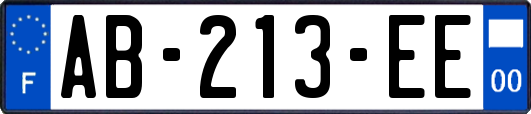 F
AB-213-EE
00